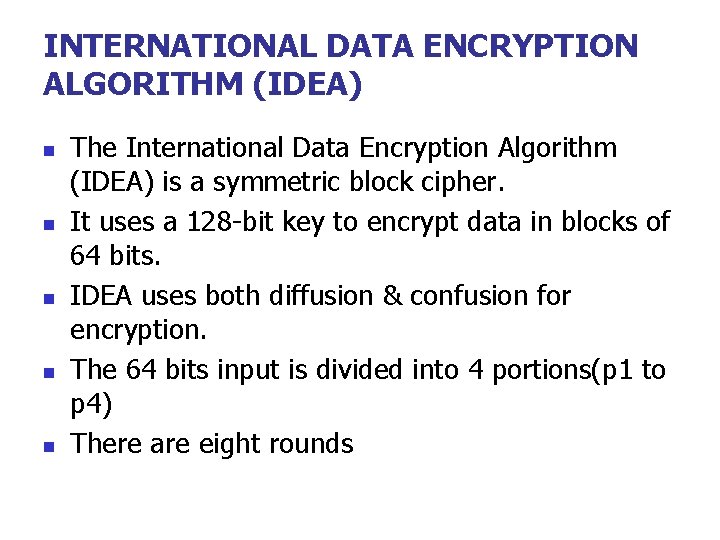 INTERNATIONAL DATA ENCRYPTION ALGORITHM (IDEA)

• The International Data Encryption Algorithm (IDEA) is a symmetric block cipher.
• It uses a 128-bit key to encrypt data in blocks of 64 bits.
• IDEA uses both diffusion & confusion for encryption.
• The 64 bits input is divided into 4 portions(p1 to p4)
• There are eight rounds